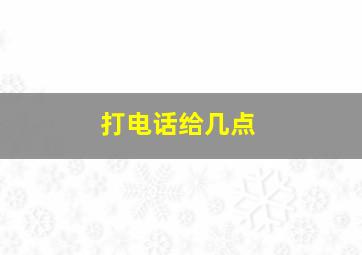 打电话给几点